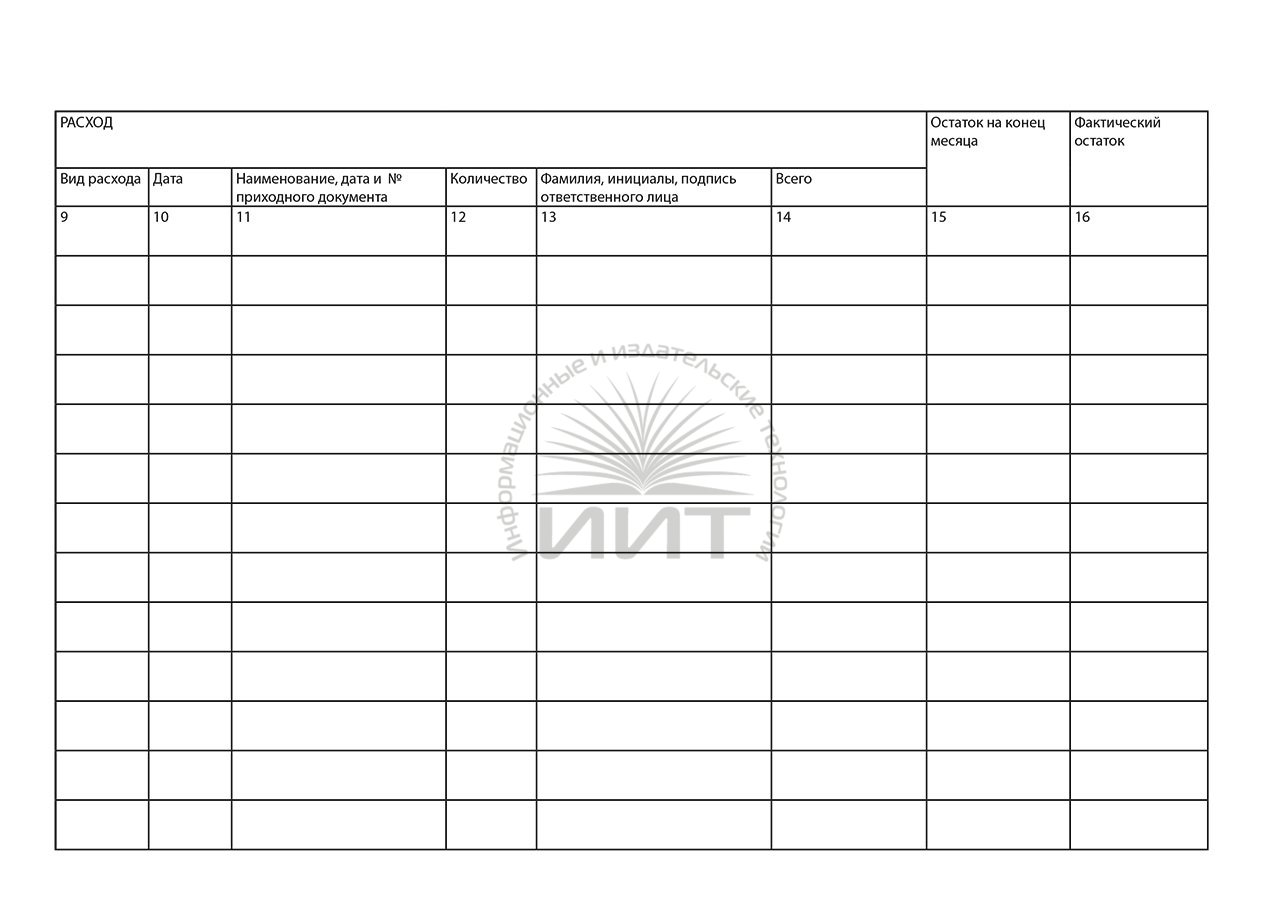 | РАСХОД | | | | | | Остаток на конец месяца | Фактический остаток |
|---|---|---|---|---|---|---|---|
| Вид расхода | Дата | Наименование, дата и № приходного документа | Количество | Фамилия, инициалы, подпись ответственного лица | Всего | | |
| 9 | 10 | 11 | 12 | 13 | 14 | 15 | 16 |
| | | | | | | | |
| | | | | | | | |
| | | | | | | | |
| | | | | | | | |
| | | | | | | | |
| | | | | | | | |
| | | | | | | | |
| | | | | | | | |
| | | | | | | | |
| | | | | | | | |
| | | | | | | | |
| | | | | | | | |

Информационные и издательские технологии
ИИТ